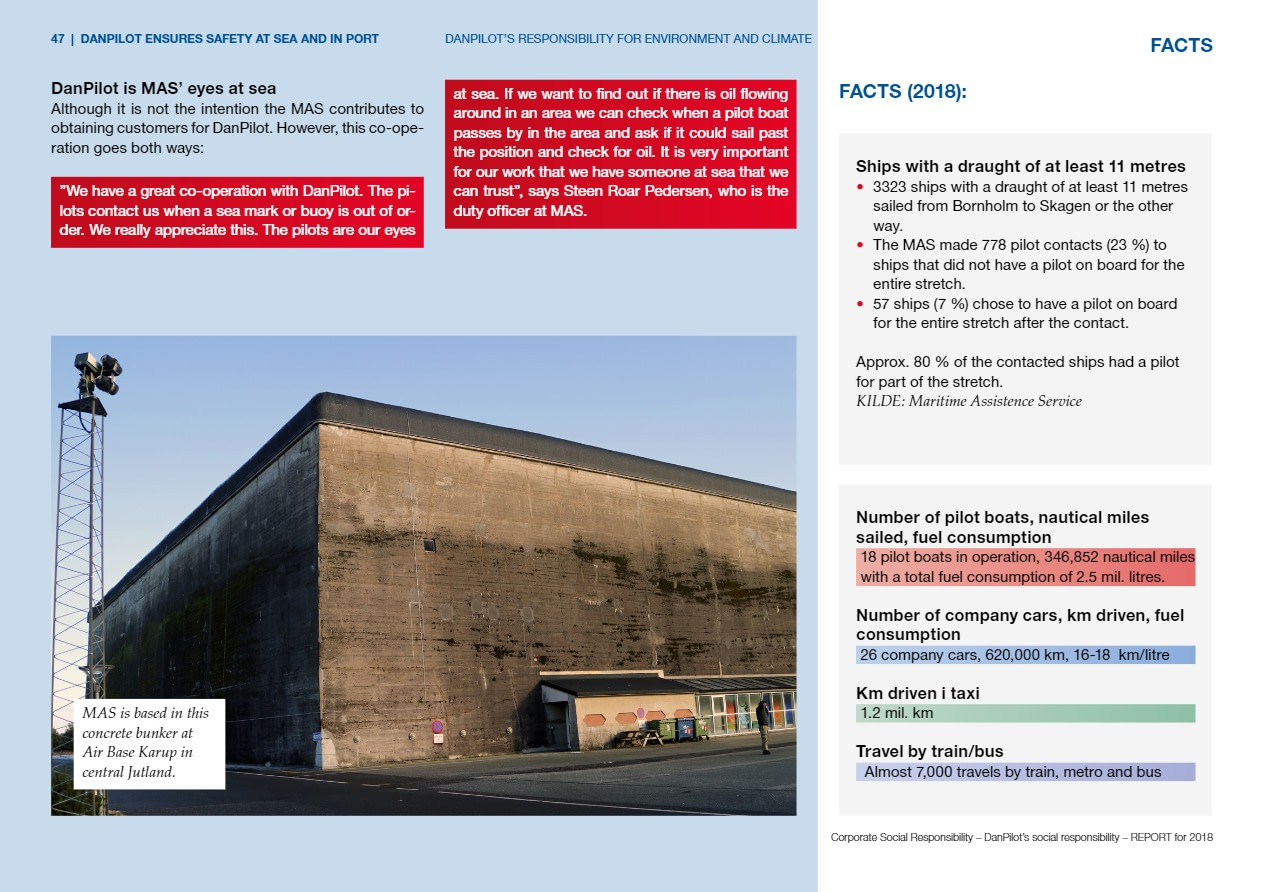 47 | DANPILOT ENSURES SAFETY AT SEA AND IN PORT

DANPILOT'S RESPONSIBILITY FOR ENVIRONMENT AND CLIMATE

FACTS

DanPilot is MAS' eyes at sea
Although it is not the intention the MAS contributes to obtaining customers for DanPilot. However, this co-operation goes both ways:

"We have a great co-operation with DanPilot. The pilots contact us when a sea mark or buoy is out of order. We really appreciate this. The pilots are our eyes at sea. If we want to find out if there is oil flowing around in an area we can check when a pilot boat passes by in the area and ask if it could sail past the position and check for oil. It is very important for our work that we have someone at sea that we can trust", says Steen Roar Pedersen, who is the duty officer at MAS.

MAS is based in this concrete bunker at Air Base Karup in central Jutland.

FACTS (2018):

Ships with a draught of at least 11 metres
• 3323 ships with a draught of at least 11 metres sailed from Bornholm to Skagen or the other way.
• The MAS made 778 pilot contacts (23 %) to ships that did not have a pilot on board for the entire stretch.
• 57 ships (7 %) chose to have a pilot on board for the entire stretch after the contact.

Approx. 80 % of the contacted ships had a pilot for part of the stretch.
KILDE: Maritime Assistence Service

Number of pilot boats, nautical miles sailed, fuel consumption
18 pilot boats in operation, 346,852 nautical miles with a total fuel consumption of 2.5 mil. litres.

Number of company cars, km driven, fuel consumption
26 company cars, 620,000 km, 16-18 km/litre

Km driven i taxi
1.2 mil. km

Travel by train/bus
Almost 7,000 travels by train, metro and bus

Corporate Social Responsibility – DanPilot's social responsibility – REPORT for 2018